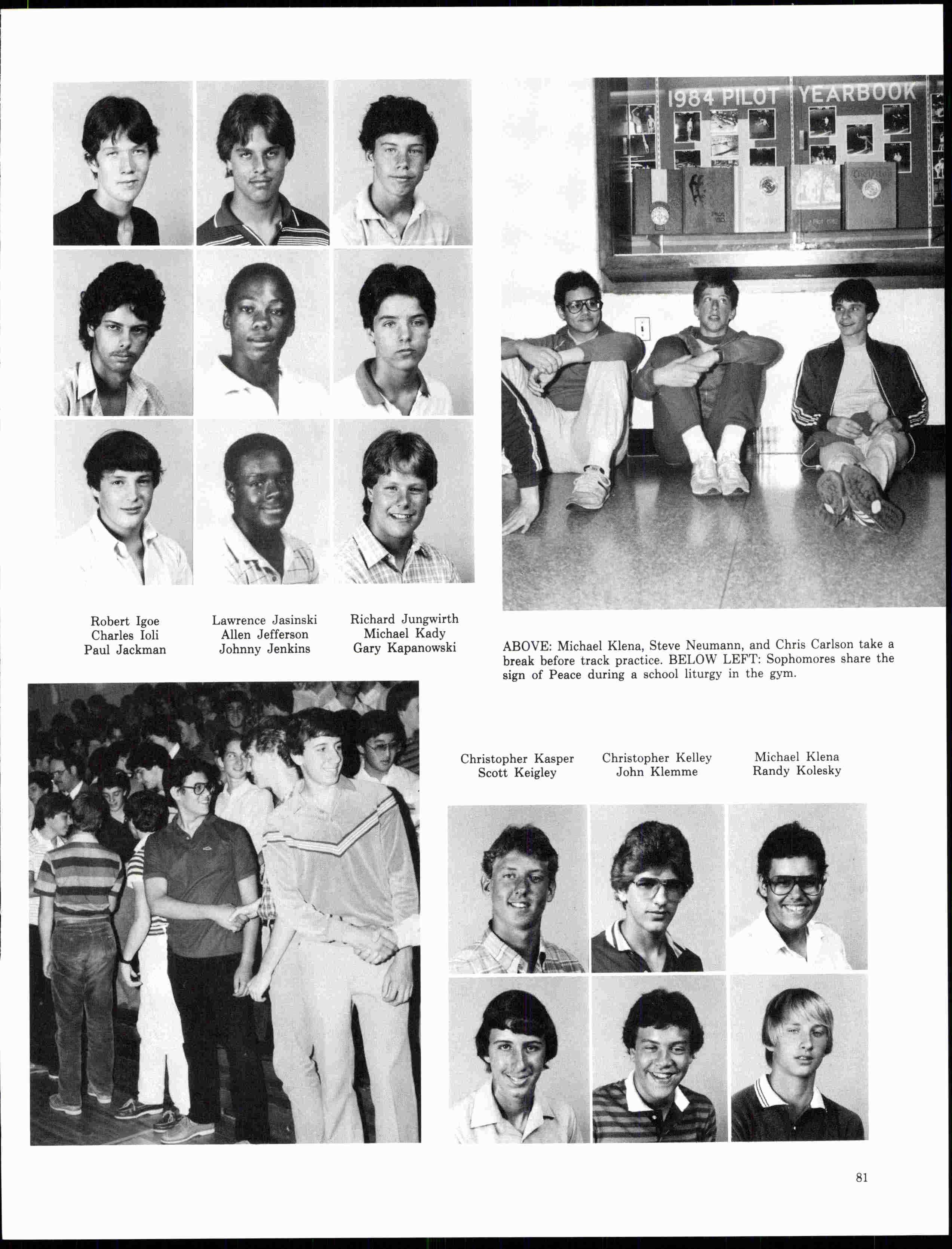 1984 PILOT YEARBOOK

Robert Igoe
Charles Ioli
Paul Jackman

Lawrence Jasinski
Allen Jefferson
Johnny Jenkins

Richard Jungwirth
Michael Kady
Gary Kapanowski

ABOVE: Michael Klena, Steve Neumann, and Chris Carlson take a break before track practice. BELOW LEFT: Sophomores share the sign of Peace during a school liturgy in the gym.

Christopher Kasper
Scott Keigley

Christopher Kelley
John Klemme

Michael Klena
Randy Kolesky

81